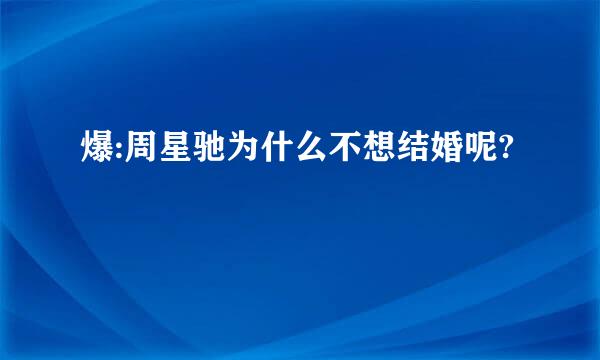 爆:周星驰为什么不想结婚呢?